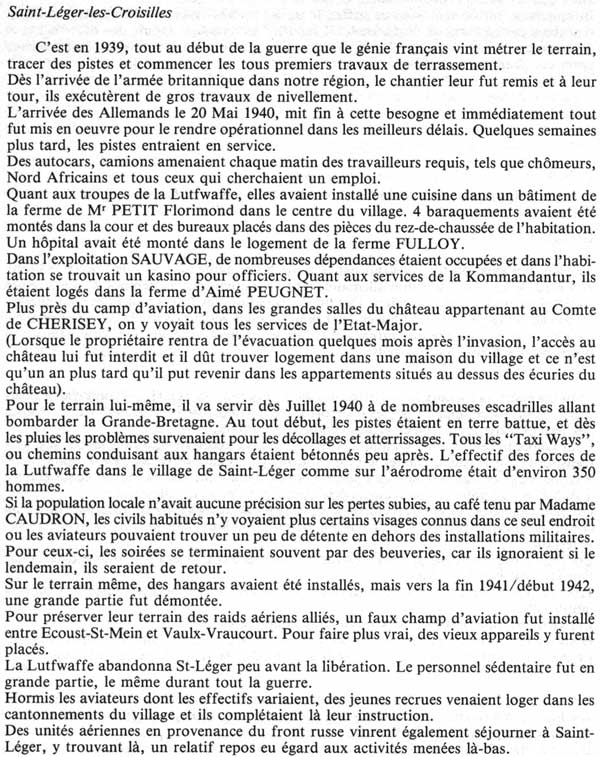 Saint-Léger-les-Croisilles

C'est en 1939, tout au début de la guerre que le génie français vint métrer le terrain, tracer des pistes et commencer les tous premiers travaux de terrassement.
Dès l'arrivée de l'armée britannique dans notre région, le chantier leur fut remis et à leur tour, ils exécutèrent de gros travaux de nivellement.
L'arrivée des Allemands le 20 Mai 1940, mit fin à cette besogne et immédiatement tout fut mis en oeuvre pour le rendre opérationnel dans les meilleurs délais. Quelques semaines plus tard, les pistes entraient en service.
Des autocars, camions amenaient chaque matin des travailleurs requis, tels que chômeurs, Nord Africains et tous ceux qui cherchaient un emploi.
Quant aux troupes de la Lutfwaffe, elles avaient installé une cuisine dans un bâtiment de la ferme de Mr PETIT Florimond dans le centre du village. 4 baraquements avaient été montés dans la cour et des bureaux placés dans des pièces du rez-de-chaussée de l'habitation.
Un hôpital avait été monté dans le logement de la ferme FULLOY.
Dans l'exploitation SAUVAGE, de nombreuses dépendances étaient occupées et dans l'habitation se trouvait un kasino pour officiers. Quant aux services de la Kommandantur, ils étaient logés dans la ferme d'Aimé PEUGNET.
Plus près du camp d'aviation, dans les grandes salles du château appartenant au Comte de CHERISEY, on y voyait tous les services de l'Etat-Major.
(Lorsque le propriétaire rentra de l'évacuation quelques mois après l'invasion, l'accès au château lui fut interdit et il dût trouver logement dans une maison du village et ce n'est qu'un an plus tard qu'il put revenir dans les appartements situés au dessus des écuries du château).
Pour le terrain lui-même, il va servir dès Juillet 1940 à de nombreuses escadrilles allant bombarder la Grande-Bretagne. Au tout début, les pistes étaient en terre battue, et dès les pluies les problèmes survenaient pour les décollages et atterrissages. Tous les "Taxi Ways", ou chemins conduisant aux hangars étaient bétonnés peu après. L'effectif des forces de la Lutfwaffe dans le village de Saint-Léger comme sur l'aérodrome était d'environ 350 hommes.
Si la population locale n'avait aucune précision sur les pertes subies, au café tenu par Madame CAUDRON, les civils habitués n'y voyaient plus certains visages connus dans ce seul endroit ou les aviateurs pouvaient trouver un peu de détente en dehors des installations militaires.
Pour ceux-ci, les soirées se terminaient souvent par des beuveries, car ils ignoraient si le lendemain, ils seraient de retour.
Sur le terrain même, des hangars avaient été installés, mais vers la fin 1941/début 1942, une grande partie fut démontée.
Pour préserver leur terrain des raids aériens alliés, un faux champ d'aviation fut installé entre Ecoust-St-Mein et Vaulx-Vraucourt. Pour faire plus vrai, des vieux appareils y furent placés.
La Lutfwaffe abandonna St-Léger peu avant la libération. Le personnel sédentaire fut en grande partie, le même durant tout la guerre.
Hormis les aviateurs dont les effectifs variaient, des jeunes recrues venaient loger dans les cantonnements du village et ils complétaient là leur instruction.
Des unités aériennes en provenance du front russe vinrent également séjourner à Saint-Léger, y trouvant là, un relatif repos eu égard aux activités menées là-bas.